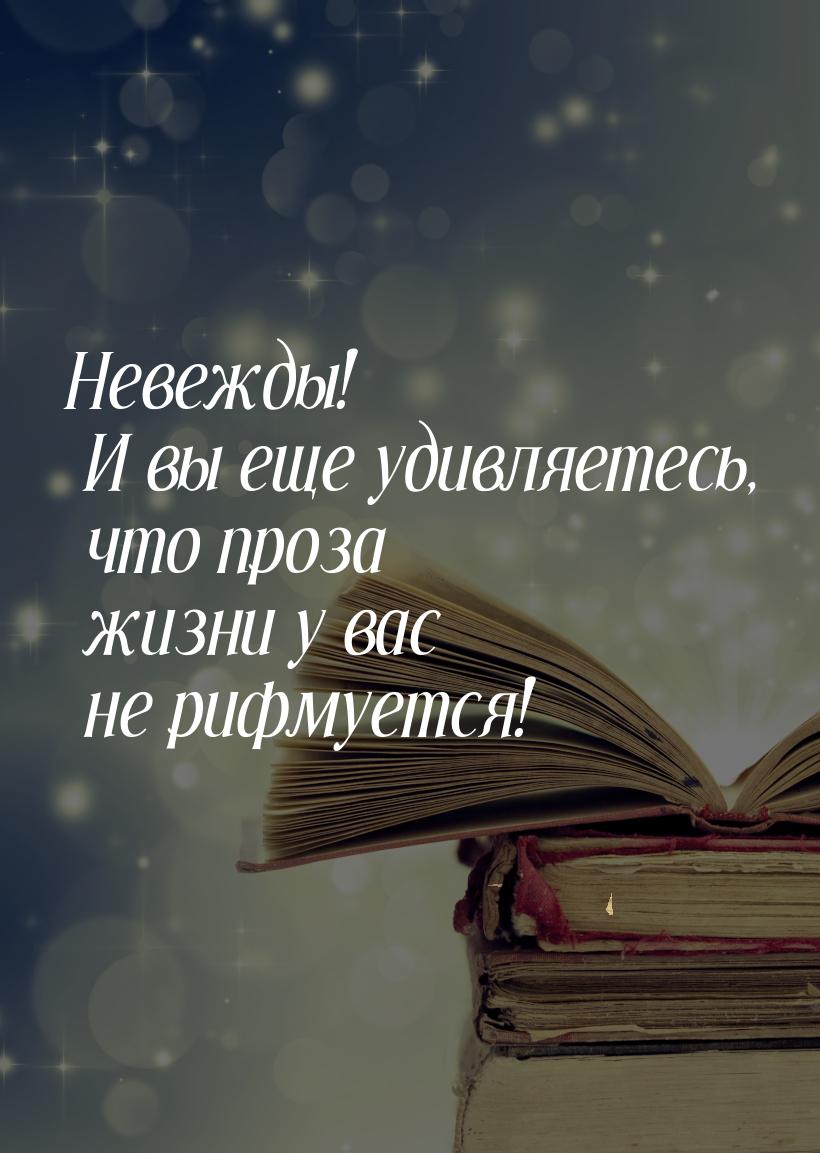 Невежды!
И вы еще удивляетесь, что проза жизни у вас не рифмуется!